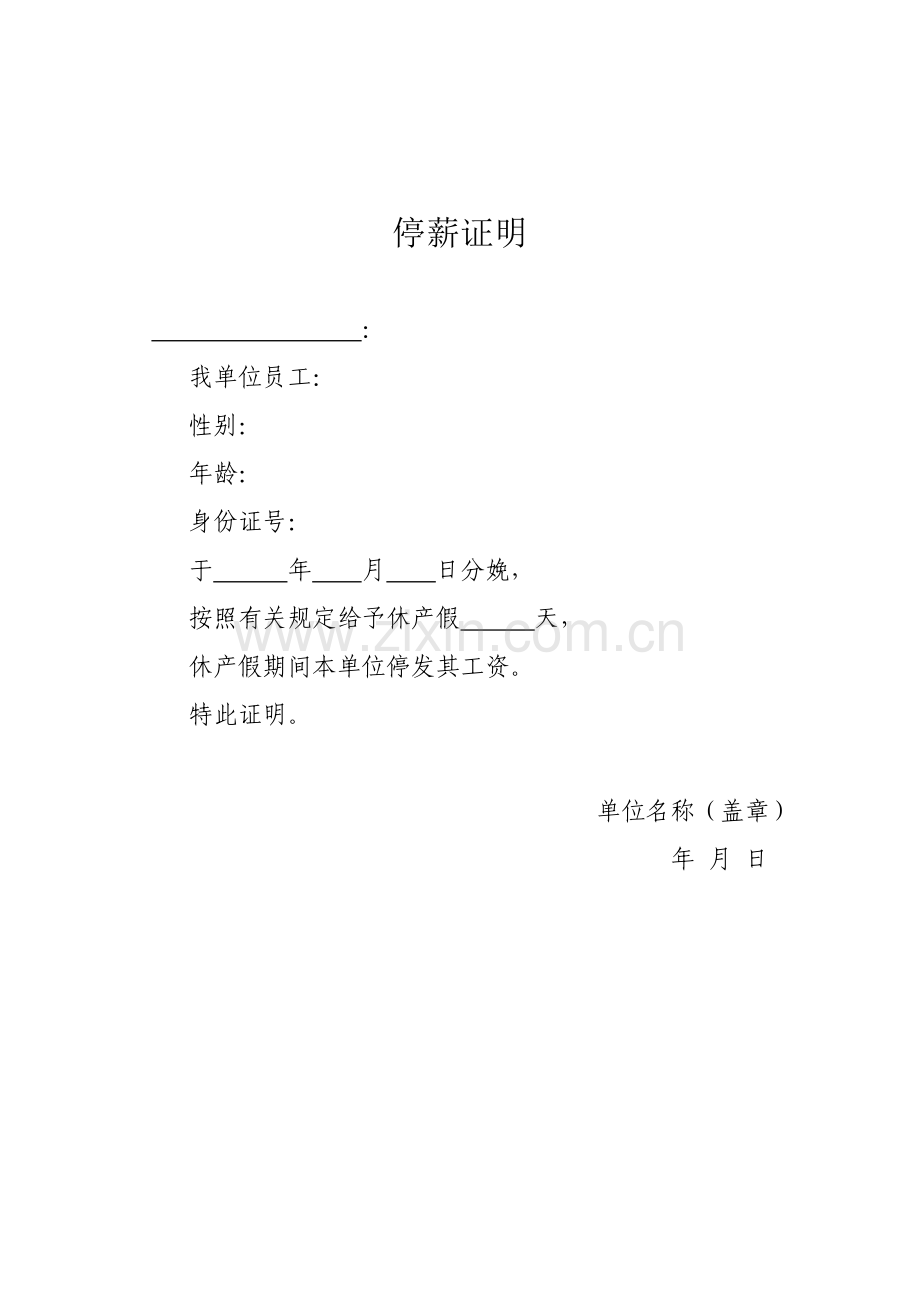 停薪证明

____:

我单位员工:

性别:

年龄:

身份证号:

于____年____月____日分娩,

按照有关规定给予休产假____天,

休产假期间本单位停发其工资。

特此证明。

单位名称（盖章）

年 月 日

www.zixin.com.cn